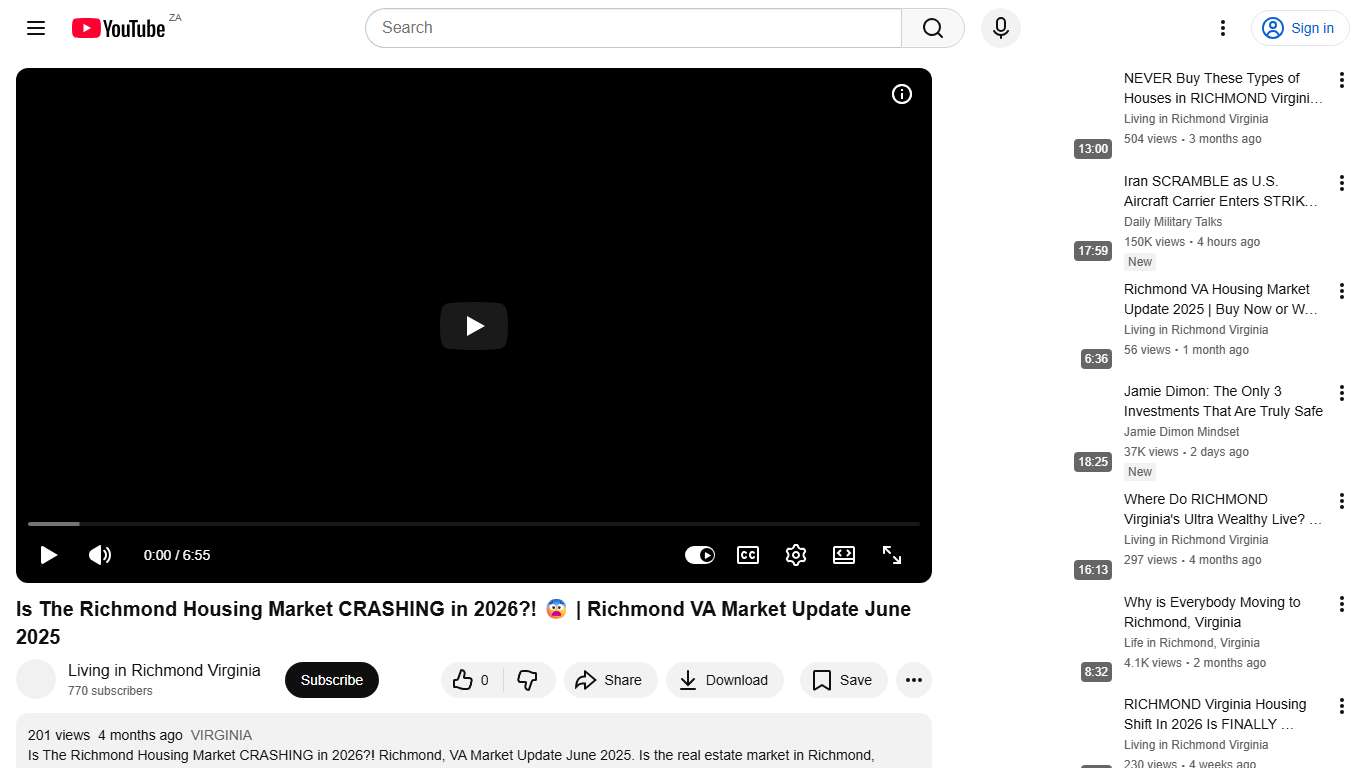 YouTube ZA

Search

Sign in

0:00 / 6:55

Is The Richmond Housing Market CRASHING in 2026?! 😨 | Richmond VA Market Update June 2025

Living in Richmond Virginia
770 subscribers

Subscribe

0

Share

Download

Save

201 views 4 months ago VIRGINIA
Is The Richmond Housing Market CRASHING in 2026?! Richmond, VA Market Update June 2025. Is the real estate market in Richmond,

13:00
NEVER Buy These Types of Houses in RICHMOND Virgini…
Living in Richmond Virginia
504 views • 3 months ago

17:59
Iran SCRAMBLE as U.S. Aircraft Carrier Enters STRIK…
Daily Military Talks
150K views • 4 hours ago
New

6:36
Richmond VA Housing Market Update 2025 | Buy Now or W…
Living in Richmond Virginia
56 views • 1 month ago

18:25
Jamie Dimon: The Only 3 Investments That Are Truly Safe
Jamie Dimon Mindset
37K views • 2 days ago
New

16:13
Where Do RICHMOND Virginia's Ultra Wealthy Live? …
Living in Richmond Virginia
297 views • 4 months ago

8:32
Why is Everybody Moving to Richmond, Virginia
Life in Richmond, Virginia
4.1K views • 2 months ago

RICHMOND Virginia Housing Shift In 2026 Is FINALLY …
Living in Richmond Virginia
230 views • 4 weeks ago